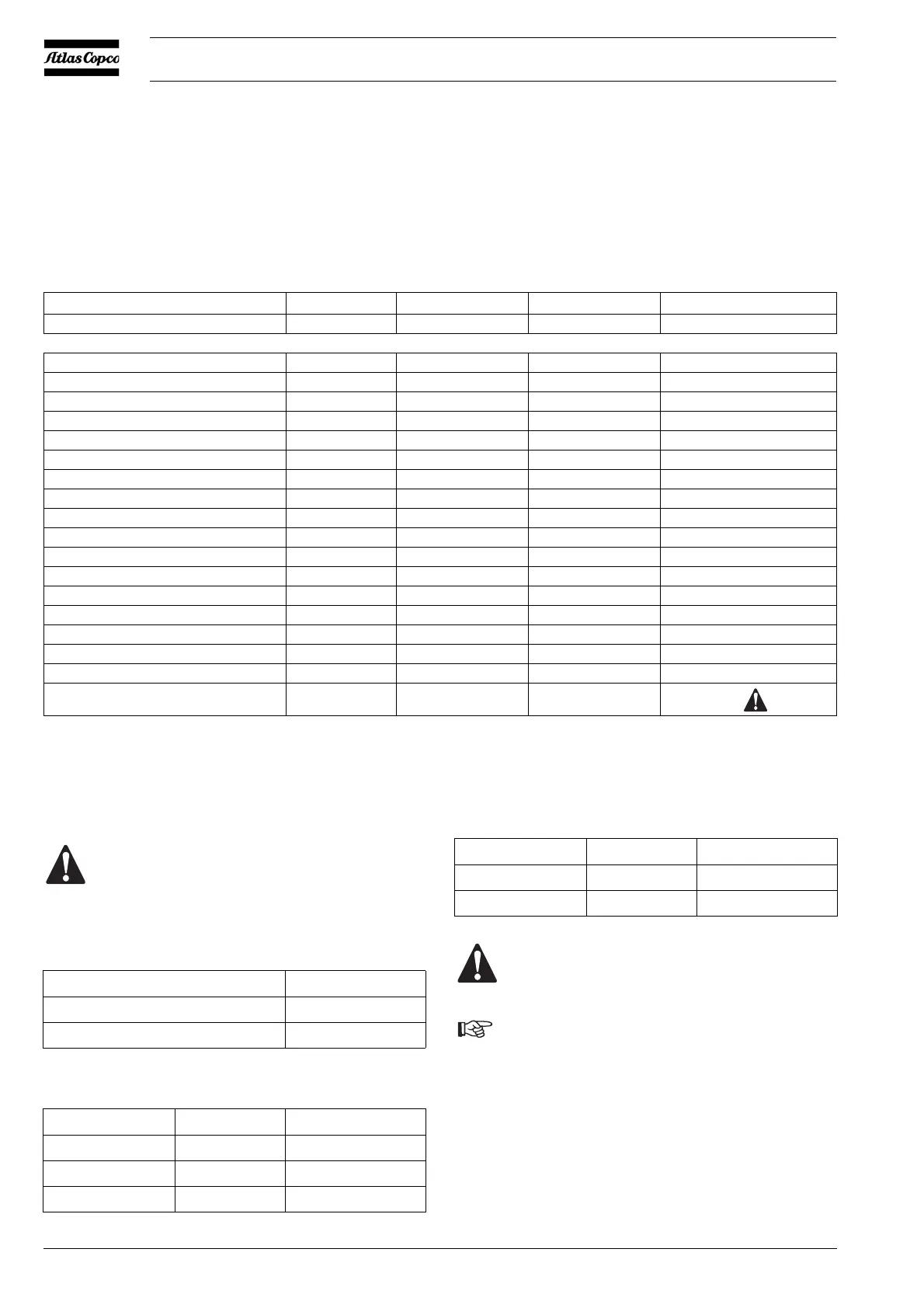 Atlas Copco